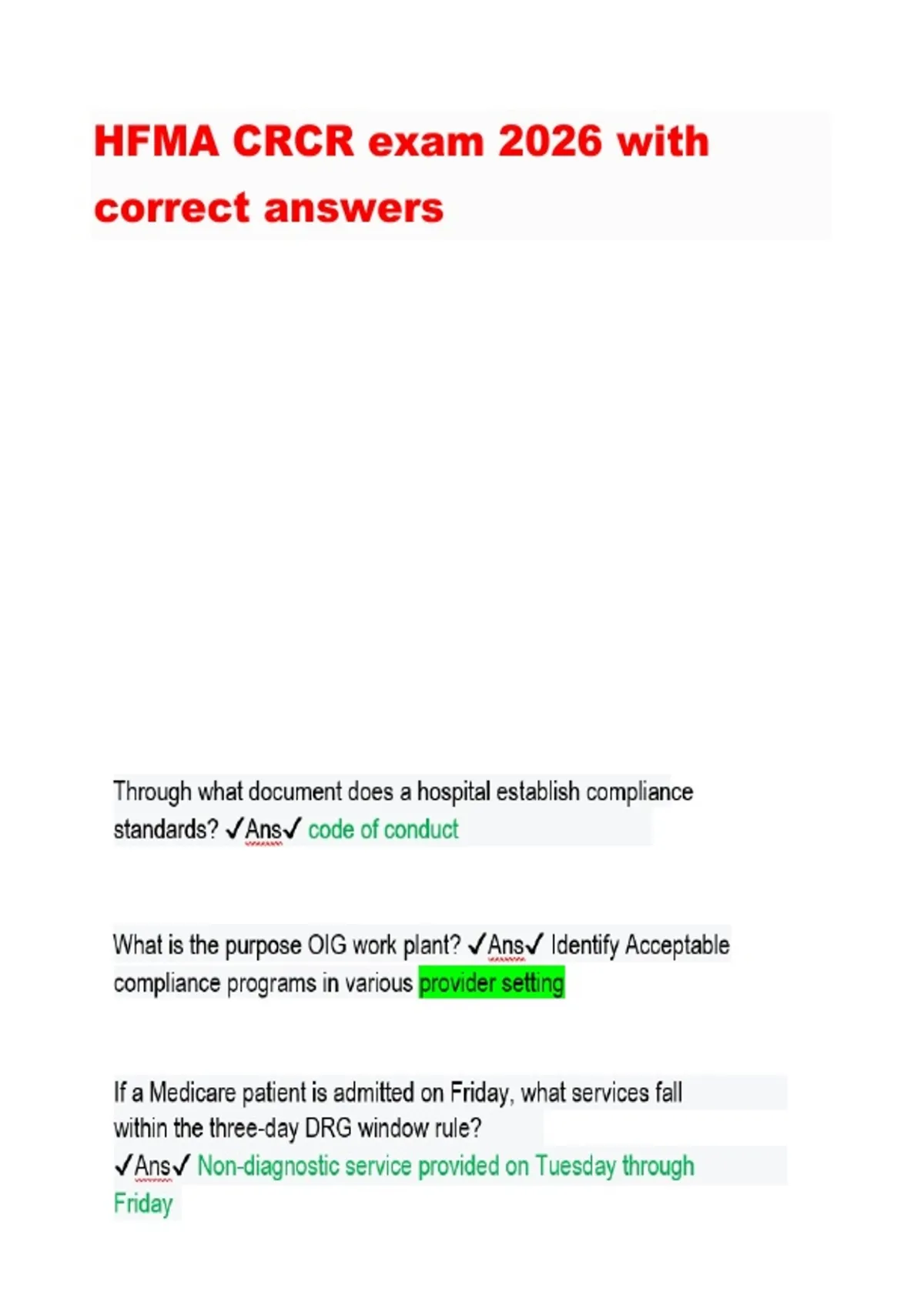 HFMA CRCR exam 2026 with correct answers

Through what document does a hospital establish compliance standards? ✓Ans✓ code of conduct

What is the purpose OIG work plant? ✓Ans✓ Identify Acceptable compliance programs in various provider setting

If a Medicare patient is admitted on Friday, what services fall within the three-day DRG window rule?
✓Ans✓ Non-diagnostic service provided on Tuesday through Friday